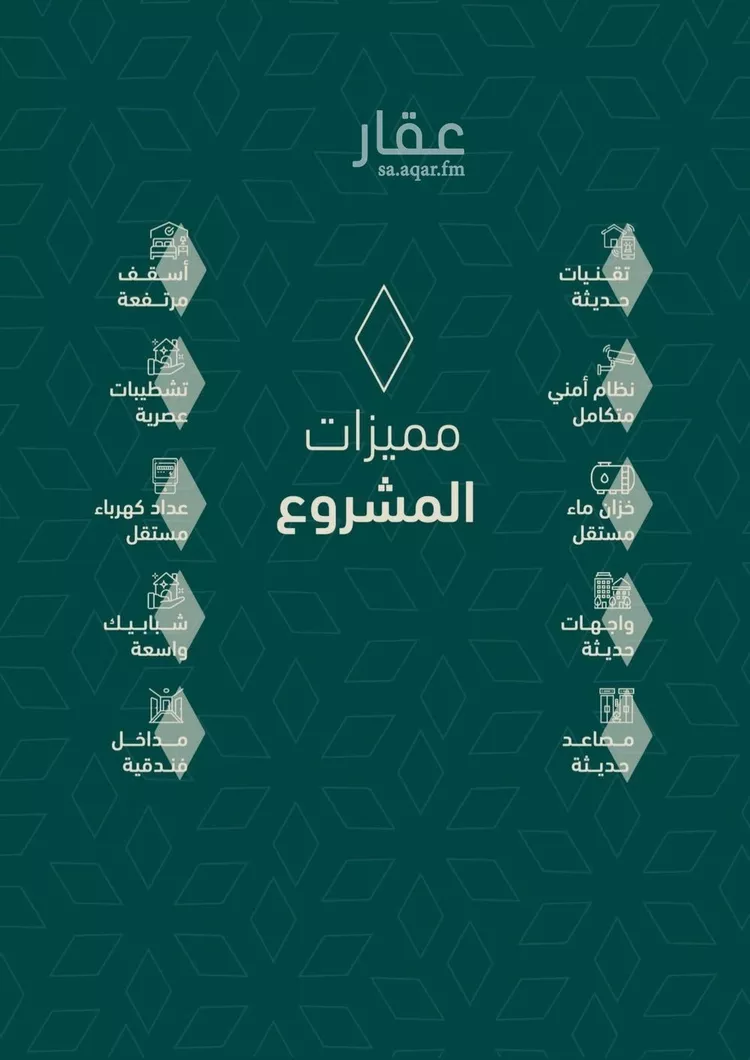 عقار
sa.aqar.fm

مميزات
المشروع

تقنيات
حديثة

نظام أمني
متكامل

خزان ماء
مستقل

واجهات
حديثة

مصاعد
حديثة

أسقف
مرتفعة

تشطيبات
عصرية

عداد كهرباء
مستقل

شبابيك
واسعة

مداخل
فندقية